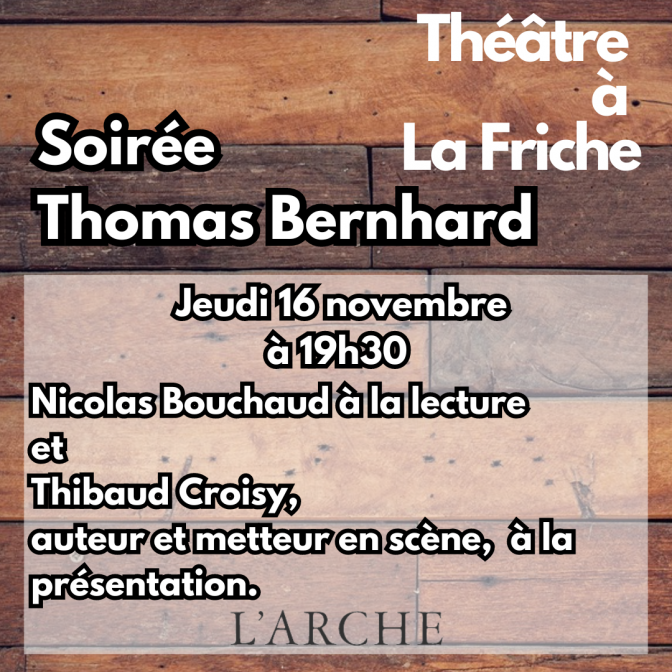 Théâtre à La Friche

Soirée Thomas Bernhard

Jeudi 16 novembre à 19h30

Nicolas Bouchaud à la lecture et Thibaud Croisy, auteur et metteur en scène, à la présentation.

L'ARCHE